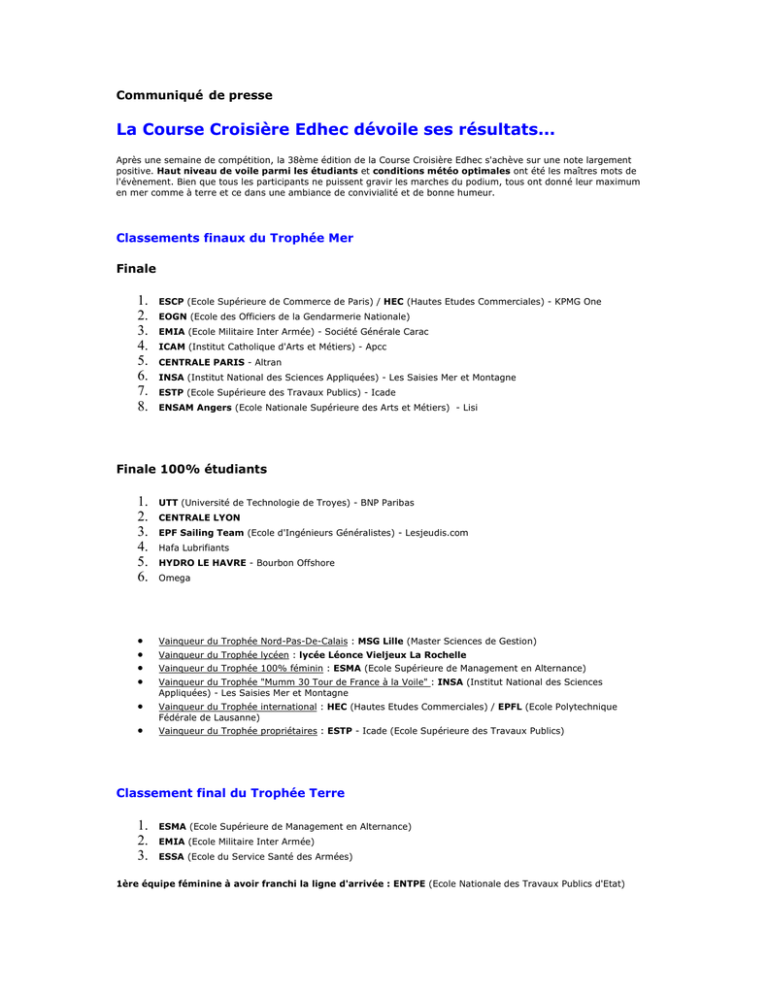 Communiqué de presse

La Course Croisière Edhec dévoile ses résultats...

Après une semaine de compétition, la 38ème édition de la Course Croisière Edhec s'achève sur une note largement positive. Haut niveau de voile parmi les étudiants et conditions météo optimales ont été les maîtres mots de l'évènement. Bien que tous les participants ne puissent gravir les marches du podium, tous ont donné leur maximum en mer comme à terre et ce dans une ambiance de convivialité et de bonne humeur.

Classements finaux du Trophée Mer

Finale

1. ESCP (Ecole Supérieure de Commerce de Paris) / HEC (Hautes Etudes Commerciales) - KPMG One
2. EOGN (Ecole des Officiers de la Gendarmerie Nationale)
3. EMIA (Ecole Militaire Inter Armée) - Société Générale Carac
4. ICAM (Institut Catholique d'Arts et Métiers) - Apcc
5. CENTRALE PARIS - Altran
6. INSA (Institut National des Sciences Appliquées) - Les Saisies Mer et Montagne
7. ESTP (Ecole Supérieure des Travaux Publics) - Icade
8. ENSAM Angers (Ecole Nationale Supérieure des Arts et Métiers) - Lisi

Finale 100% étudiants

1. UTT (Université de Technologie de Troyes) - BNP Paribas
2. CENTRALE LYON
3. EPF Sailing Team (Ecole d'Ingénieurs Généralistes) - Lesjeudis.com
4. Hafa Lubrifiants
5. HYDRO LE HAVRE - Bourbon Offshore
6. Omega

• Vainqueur du Trophée Nord-Pas-De-Calais : MSG Lille (Master Sciences de Gestion)
• Vainqueur du Trophée lycéen : lycée Léonce Vieljeux La Rochelle
• Vainqueur du Trophée 100% féminin : ESMA (Ecole Supérieure de Management en Alternance)
• Vainqueur du Trophée "Mumm 30 Tour de France à la Voile" : INSA (Institut National des Sciences Appliquées) - Les Saisies Mer et Montagne
• Vainqueur du Trophée international : HEC (Hautes Etudes Commerciales) / EPFL (Ecole Polytechnique Fédérale de Lausanne)
• Vainqueur du Trophée propriétaires : ESTP - Icade (Ecole Supérieure des Travaux Publics)

Classement final du Trophée Terre

1. ESMA (Ecole Supérieure de Management en Alternance)
2. EMIA (Ecole Militaire Inter Armée)
3. ESSA (Ecole du Service Santé des Armées)

1ère équipe féminine à avoir franchi la ligne d'arrivée : ENTPE (Ecole Nationale des Travaux Publics d'Etat)